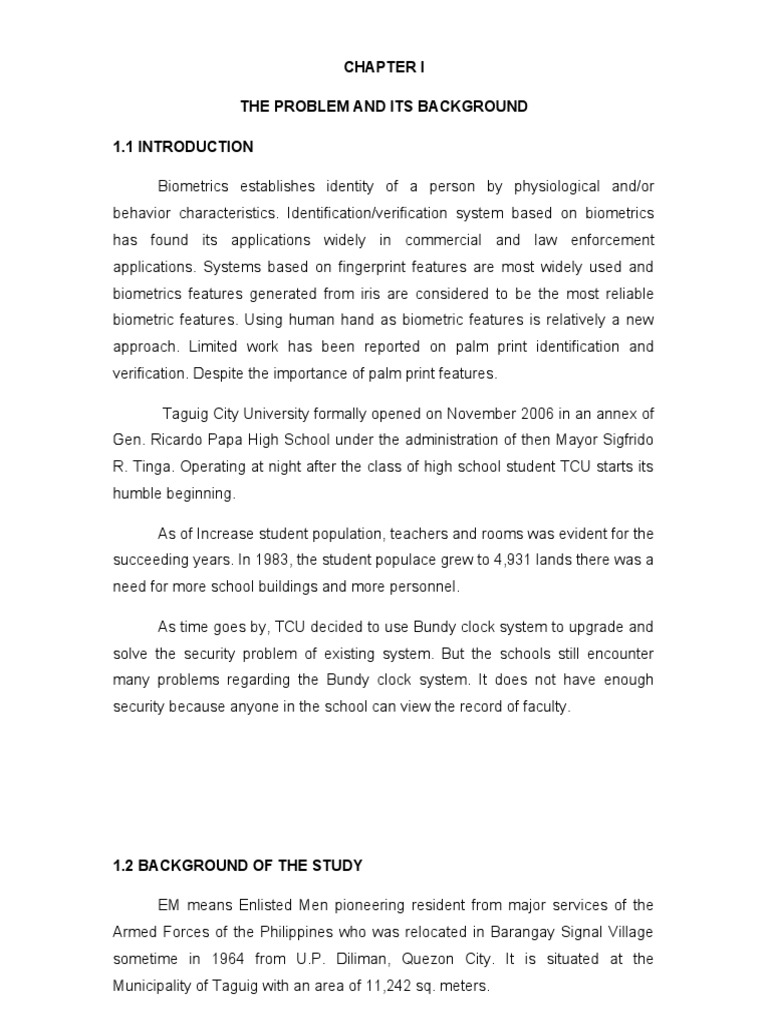 CHAPTER I

THE PROBLEM AND ITS BACKGROUND

1.1 INTRODUCTION

Biometrics establishes identity of a person by physiological and/or behavior characteristics. Identification/verification system based on biometrics has found its applications widely in commercial and law enforcement applications. Systems based on fingerprint features are most widely used and biometrics features generated from iris are considered to be the most reliable biometric features. Using human hand as biometric features is relatively a new approach. Limited work has been reported on palm print identification and verification. Despite the importance of palm print features.

Taguig City University formally opened on November 2006 in an annex of Gen. Ricardo Papa High School under the administration of then Mayor Sigfrido R. Tinga. Operating at night after the class of high school student TCU starts its humble beginning.

As of Increase student population, teachers and rooms was evident for the succeeding years. In 1983, the student populace grew to 4,931 lands there was a need for more school buildings and more personnel.

As time goes by, TCU decided to use Bundy clock system to upgrade and solve the security problem of existing system. But the schools still encounter many problems regarding the Bundy clock system. It does not have enough security because anyone in the school can view the record of faculty.

1.2 BACKGROUND OF THE STUDY

EM means Enlisted Men pioneering resident from major services of the Armed Forces of the Philippines who was relocated in Barangay Signal Village sometime in 1964 from U.P. Diliman, Quezon City. It is situated at the Municipality of Taguig with an area of 11,242 sq. meters.